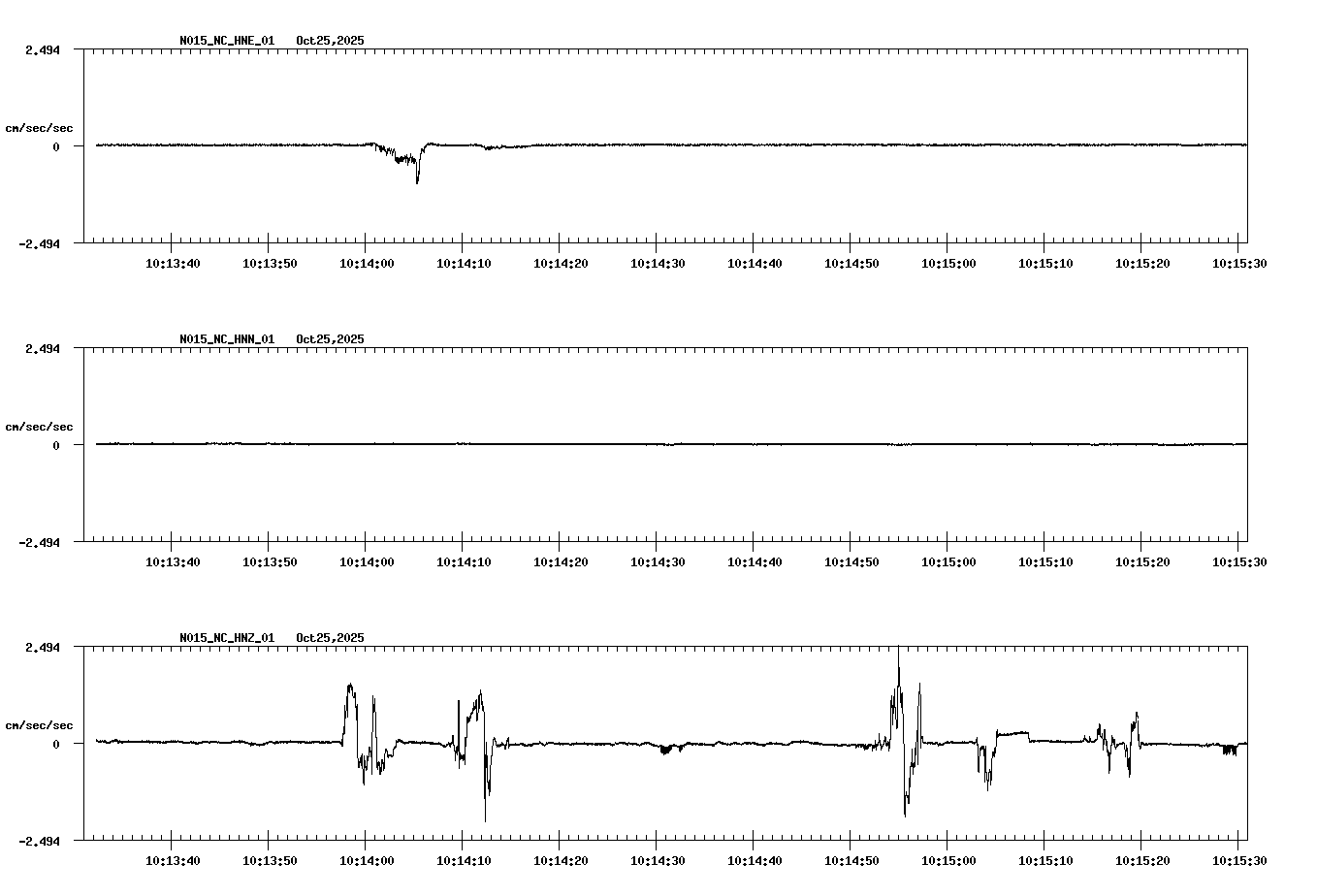 N015_NC_HNE_01 Oct25,2025

2.494

cm/sec/sec

0

-2.494

10:13:40 10:13:50 10:14:00 10:14:10 10:14:20 10:14:30 10:14:40 10:14:50 10:15:00 10:15:10 10:15:20 10:15:30

N015_NC_HNN_01 Oct25,2025

2.494

cm/sec/sec

0

-2.494

10:13:40 10:13:50 10:14:00 10:14:10 10:14:20 10:14:30 10:14:40 10:14:50 10:15:00 10:15:10 10:15:20 10:15:30

N015_NC_HNZ_01 Oct25,2025

2.494

cm/sec/sec

0

-2.494

10:13:40 10:13:50 10:14:00 10:14:10 10:14:20 10:14:30 10:14:40 10:14:50 10:15:00 10:15:10 10:15:20 10:15:30